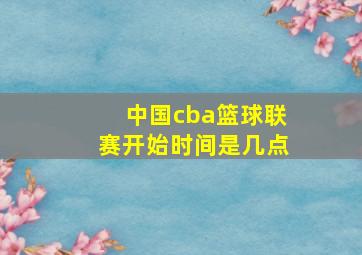 中国cba篮球联赛开始时间是几点